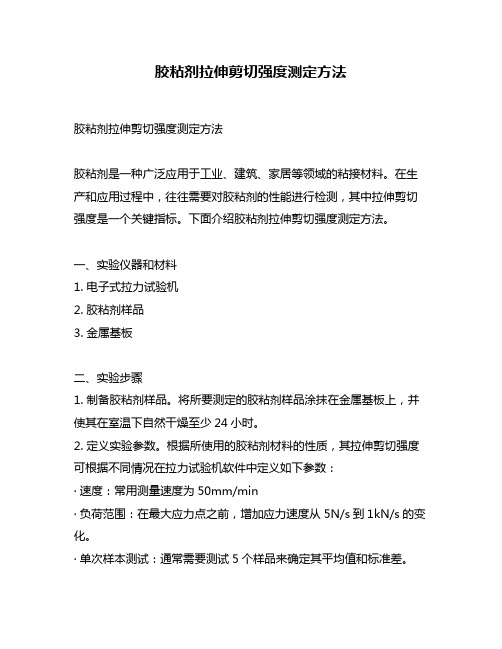 胶粘剂拉伸剪切强度测定方法

胶粘剂拉伸剪切强度测定方法

胶粘剂是一种广泛应用于工业、建筑、家居等领域的粘接材料。在生产和应用过程中，往往需要对胶粘剂的性能进行检测，其中拉伸剪切强度是一个关键指标。下面介绍胶粘剂拉伸剪切强度测定方法。

一、实验仪器和材料
1. 电子式拉力试验机
2. 胶粘剂样品
3. 金属基板

二、实验步骤
1. 制备胶粘剂样品。将所要测定的胶粘剂样品涂抹在金属基板上，并使其在室温下自然干燥至少 24 小时。
2. 定义实验参数。根据所使用的胶粘剂材料的性质，其拉伸剪切强度可根据不同情况在拉力试验机软件中定义如下参数：
· 速度：常用测量速度为 50mm/min
· 负荷范围：在最大应力点之前，增加应力速度从 5N/s 到 1kN/s 的变化。
· 单次样本测试：通常需要测试 5 个样品来确定其平均值和标准差。